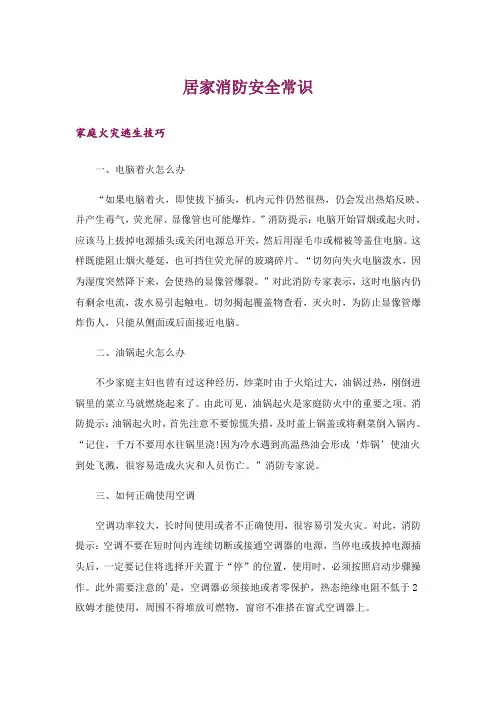 居家消防安全常识

家庭火灾逃生技巧

一、电脑着火怎么办

“如果电脑着火，即使拔下插头，机内元件仍然很热，仍会发出热焰反映、并产生毒气，荧光屏、显像管也可能爆炸。”消防提示：电脑开始冒烟或起火时，应该马上拔掉电源插头或关闭电源总开关，然后用湿毛巾或棉被等盖住电脑。这样既能阻止烟火蔓延，也可挡住荧光屏的玻璃碎片。“切勿向失火电脑泼水，因为湿度突然降下来，会使热的显像管爆裂。”对此消防专家表示，这时电脑内仍有剩余电流，泼水易引起触电。切勿揭起覆盖物查看，灭火时，为防止显像管爆炸伤人，只能从侧面或后面接近电脑。

二、油锅起火怎么办

不少家庭主妇也曾有过这种经历，炒菜时由于火焰过大，油锅过热，刚倒进锅里的菜立马就燃烧起来了。由此可见，油锅起火是家庭防火中的重要之项。消防提示：油锅起火时，首先注意不要惊慌失措，及时盖上锅盖或将剩菜倒入锅内。“记住，千万不要用水往锅里浇!因为冷水遇到高温热油会形成‘炸锅’使油火到处飞溅，很容易造成火灾和人员伤亡。”消防专家说。

三、如何正确使用空调

空调功率较大，长时间使用或者不正确使用，很容易引发火灾。对此，消防提示：空调不要在短时间内连续切断或接通空调器的电源，当停电或拔掉电源插头后，一定要记住将选择开关置于“停”的位置，使用时，必须按照启动步骤操作。此外需要注意的’是，空调器必须接地或者零保护，热态绝缘电阻不低于2欧姆才能使用，周围不得堆放可燃物，窗帘不准搭在窗式空调器上。